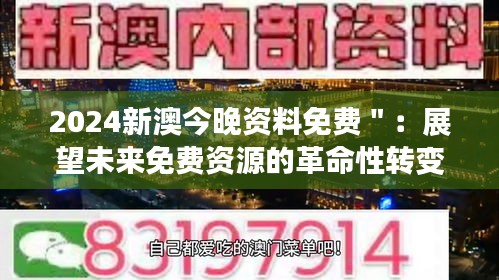 新澳内部资料

2024新澳今晚资料免费＂：展望未来免费资源的革命性转变

83197914

自己都爱吃的澳门菜单吧!